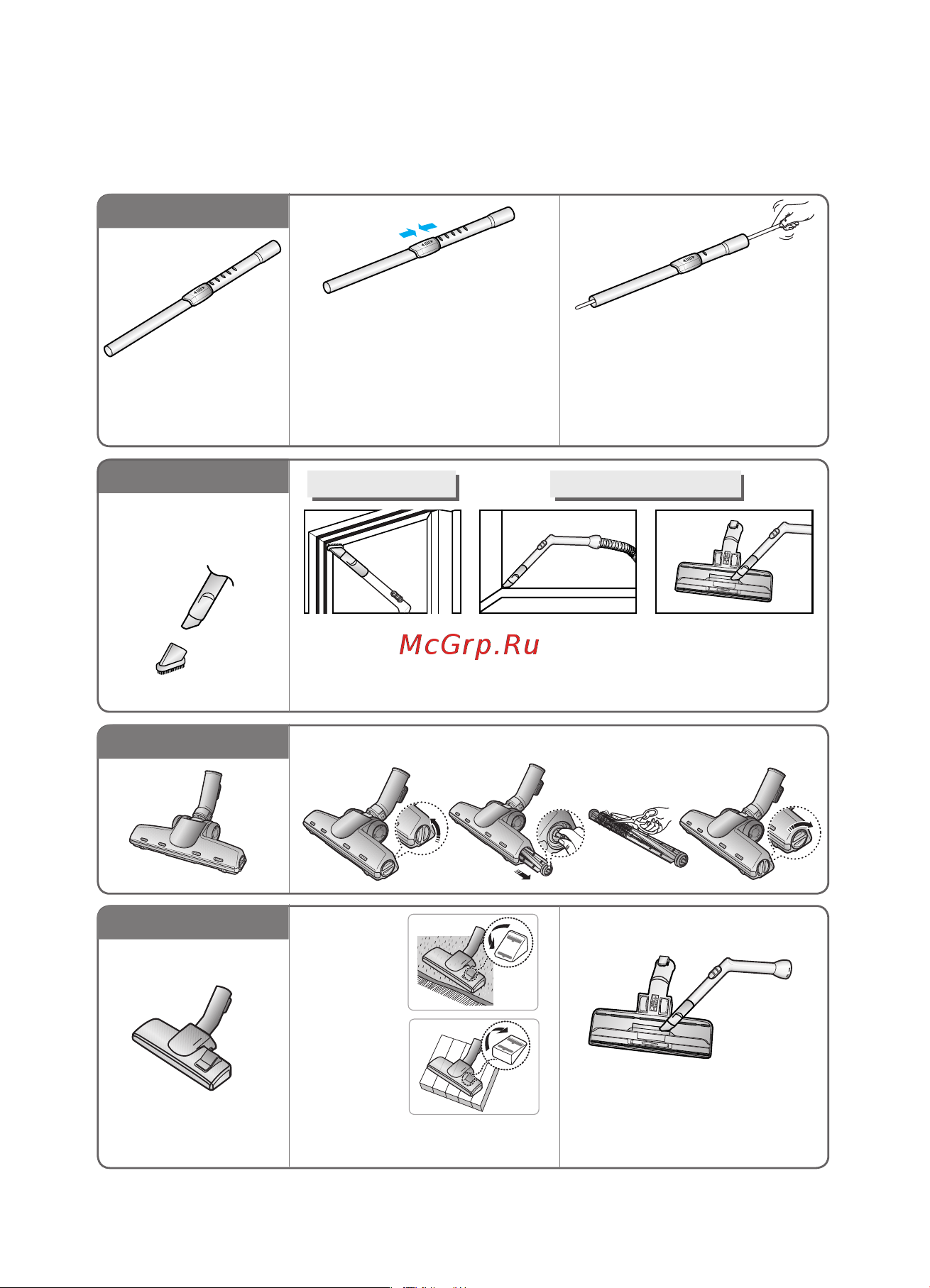 McGrp.Ru